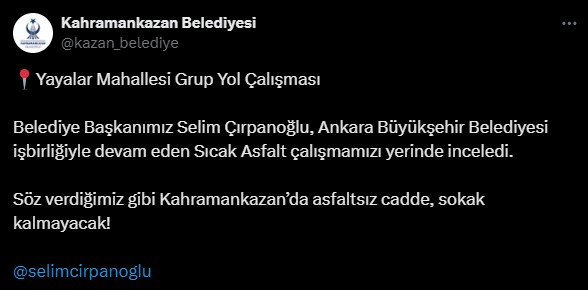 Kahramankazan Belediyesi
@kazan_belediye

📍Yayalar Mahallesi Grup Yol Çalışması

Belediye Başkanımız Selim Çırpanoğlu, Ankara Büyükşehir Belediyesi işbirliğiyle devam eden Sıcak Asfalt çalışmamızı yerinde inceledi.

Söz verdiğimiz gibi Kahramankazan'da asfaltsız cadde, sokak kalmayacak!

@selimcirpanoglu